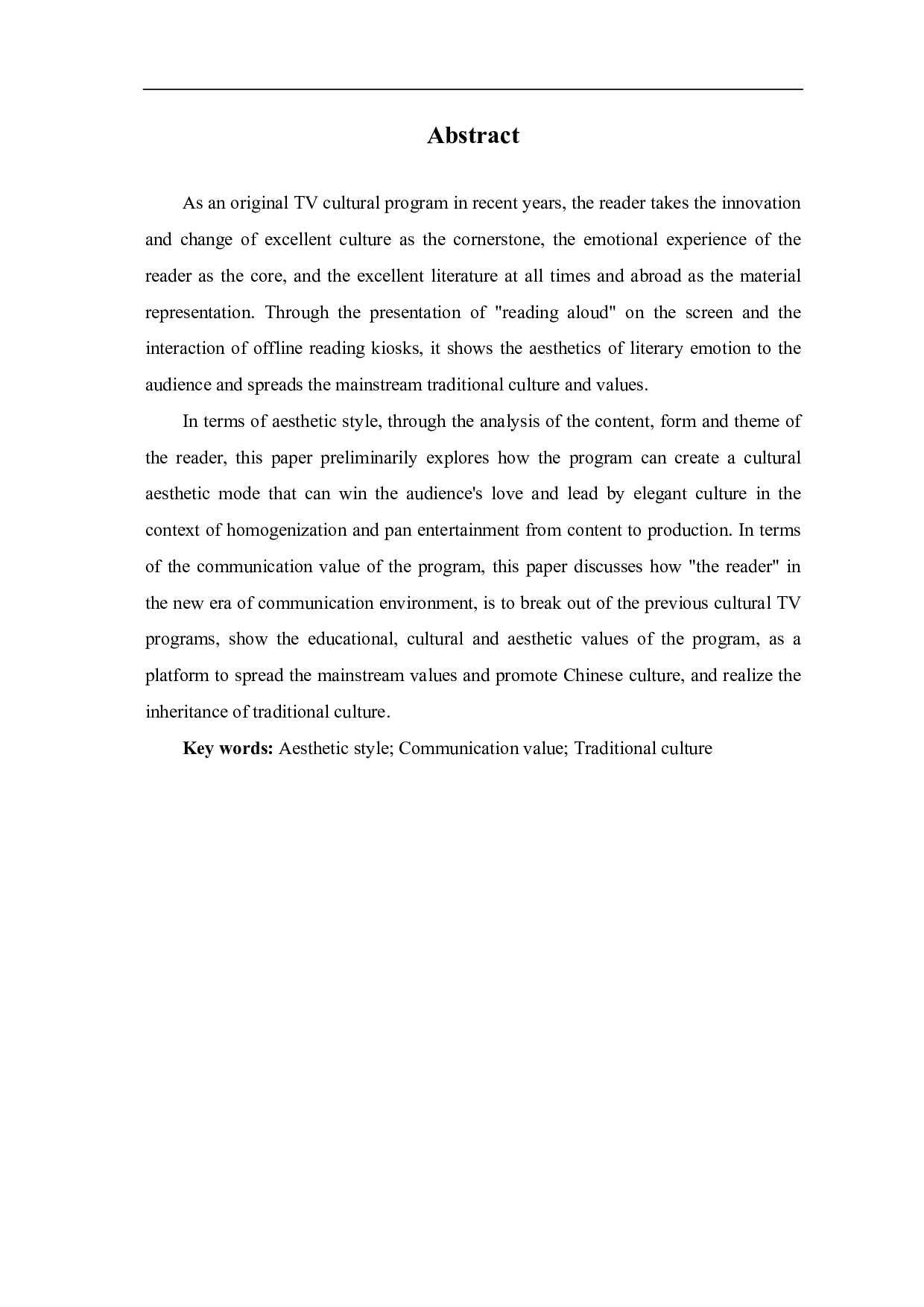 Abstract

As an original TV cultural program in recent years, the reader takes the innovation and change of excellent culture as the cornerstone, the emotional experience of the reader as the core, and the excellent literature at all times and abroad as the material representation. Through the presentation of "reading aloud" on the screen and the interaction of offline reading kiosks, it shows the aesthetics of literary emotion to the audience and spreads the mainstream traditional culture and values.

In terms of aesthetic style, through the analysis of the content, form and theme of the reader, this paper preliminarily explores how the program can create a cultural aesthetic mode that can win the audience's love and lead by elegant culture in the context of homogenization and pan entertainment from content to production. In terms of the communication value of the program, this paper discusses how "the reader" in the new era of communication environment, is to break out of the previous cultural TV programs, show the educational, cultural and aesthetic values of the program, as a platform to spread the mainstream values and promote Chinese culture, and realize the inheritance of traditional culture.

Key words: Aesthetic style; Communication value; Traditional culture